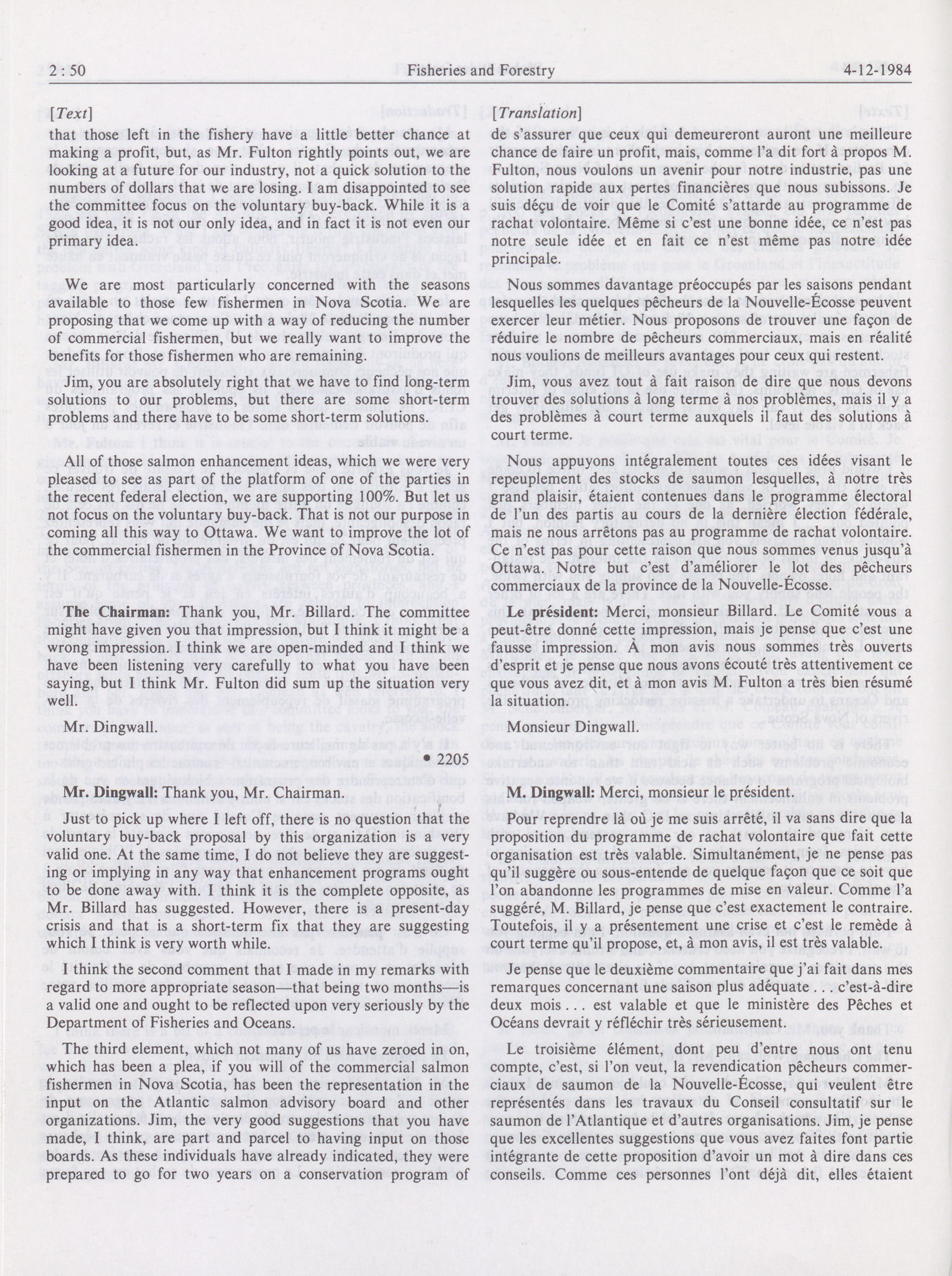 2 : 50 Fisheries and Forestry 4-12-1984

[Text]

that those left in the fishery have a little better chance at making a profit, but, as Mr. Fulton rightly points out, we are looking at a future for our industry, not a quick solution to the numbers of dollars that we are losing. I am disappointed to see the committee focus on the voluntary buy-back. While it is a good idea, it is not our only idea, and in fact it is not even our primary idea.

We are most particularly concerned with the seasons available to those few fishermen in Nova Scotia. We are proposing that we come up with a way of reducing the number of commercial fishermen, but we really want to improve the benefits for those fishermen who are remaining.

Jim, you are absolutely right that we have to find long-term solutions to our problems, but there are some short-term problems and there have to be some short-term solutions.

All of those salmon enhancement ideas, which we were very pleased to see as part of the platform of one of the parties in the recent federal election, we are supporting 100%. But let us not focus on the voluntary buy-back. That is not our purpose in coming all this way to Ottawa. We want to improve the lot of the commercial fishermen in the Province of Nova Scotia.

The Chairman: Thank you, Mr. Billard. The committee might have given you that impression, but I think it might be a wrong impression. I think we are open-minded and I think we have been listening very carefully to what you have been saying, but I think Mr. Fulton did sum up the situation very well.

Mr. Dingwall.

• 2205

Mr. Dingwall: Thank you, Mr. Chairman.

Just to pick up where I left off, there is no question that the voluntary buy-back proposal by this organization is a very valid one. At the same time, I do not believe they are suggesting or implying in any way that enhancement programs ought to be done away with. I think it is the complete opposite, as Mr. Billard has suggested. However, there is a present-day crisis and that is a short-term fix that they are suggesting which I think is very worth while.

I think the second comment that I made in my remarks with regard to more appropriate season—that being two months—is a valid one and ought to be reflected upon very seriously by the Department of Fisheries and Oceans.

The third element, which not many of us have zeroed in on, which has been a plea, if you will of the commercial salmon fishermen in Nova Scotia, has been the representation in the input on the Atlantic salmon advisory board and other organizations. Jim, the very good suggestions that you have made, I think, are part and parcel to having input on those boards. As these individuals have already indicated, they were prepared to go for two years on a conservation program of

[Translation]

de s'assurer que ceux qui demeureront auront une meilleure chance de faire un profit, mais, comme l'a dit fort à propos M. Fulton, nous voulons un avenir pour notre industrie, pas une solution rapide aux pertes financières que nous subissons. Je suis déçu de voir que le Comité s'attarde au programme de rachat volontaire. Même si c'est une bonne idée, ce n'est pas notre seule idée et en fait ce n'est même pas notre idée principale.

Nous sommes davantage préoccupés par les saisons pendant lesquelles les quelques pêcheurs de la Nouvelle-Écosse peuvent exercer leur métier. Nous proposons de trouver une façon de réduire le nombre de pêcheurs commerciaux, mais en réalité nous voulions de meilleurs avantages pour ceux qui restent.

Jim, vous avez tout à fait raison de dire que nous devons trouver des solutions à long terme à nos problèmes, mais il y a des problèmes à court terme auxquels il faut des solutions à court terme.

Nous appuyons intégralement toutes ces idées visant le repeuplement des stocks de saumon lesquelles, à notre très grand plaisir, étaient contenues dans le programme électoral de l'un des partis au cours de la dernière élection fédérale, mais ne nous arrêtons pas au programme de rachat volontaire. Ce n'est pas pour cette raison que nous sommes venus jusqu'à Ottawa. Notre but c'est d'améliorer le lot des pêcheurs commerciaux de la province de la Nouvelle-Écosse.

Le président: Merci, monsieur Billard. Le Comité vous a peut-être donné cette impression, mais je pense que c'est une fausse impression. À mon avis nous sommes très ouverts d'esprit et je pense que nous avons écouté très attentivement ce que vous avez dit, et à mon avis M. Fulton a très bien résumé la situation.

Monsieur Dingwall.

M. Dingwall: Merci, monsieur le président.

Pour reprendre là où je me suis arrêté, il va sans dire que la proposition du programme de rachat volontaire que fait cette organisation est très valable. Simultanément, je ne pense pas qu'il suggère ou sous-entende de quelque façon que ce soit que l'on abandonne les programmes de mise en valeur. Comme l'a suggéré, M. Billard, je pense que c'est exactement le contraire. Toutefois, il y a présentement une crise et c'est le remède à court terme qu'il propose, et, à mon avis, il est très valable.

Je pense que le deuxième commentaire que j'ai fait dans mes remarques concernant une saison plus adéquate . . . c'est-à-dire deux mois . . . est valable et que le ministère des Pêches et Océans devrait y réfléchir très sérieusement.

Le troisième élément, dont peu d'entre nous ont tenu compte, c'est, si l'on veut, la revendication pêcheurs commerciaux de saumon de la Nouvelle-Écosse, qui veulent être représentés dans les travaux du Conseil consultatif sur le saumon de l'Atlantique et d'autres organisations. Jim, je pense que les excellentes suggestions que vous avez faites font partie intégrante de cette proposition d'avoir un mot à dire dans ces conseils. Comme ces personnes l'ont déjà dit, elles étaient